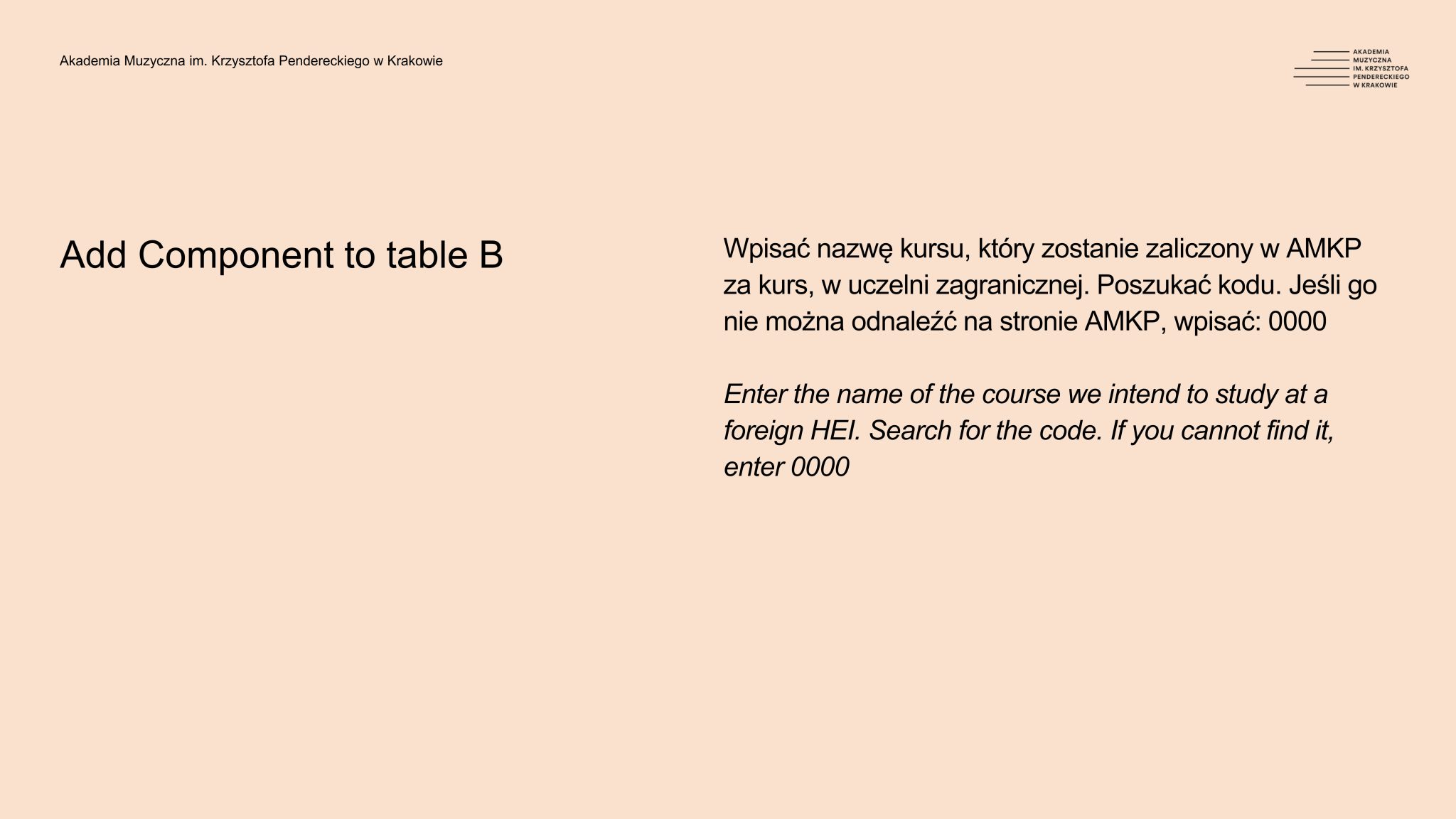 Akademia Muzyczna im. Krzysztofa Pendereckiego w Krakowie

AKADEMIA
MUZYCZNA
IM. KRZYSZTOFA
PENDERECKIEGO
W KRAKOWIE

Add Component to table B

Wpisać nazwę kursu, który zostanie zaliczony w AMKP za kurs, w uczelni zagranicznej. Poszukać kodu. Jeśli go nie można odnaleźć na stronie AMKP, wpisać: 0000

Enter the name of the course we intend to study at a foreign HEI. Search for the code. If you cannot find it, enter 0000